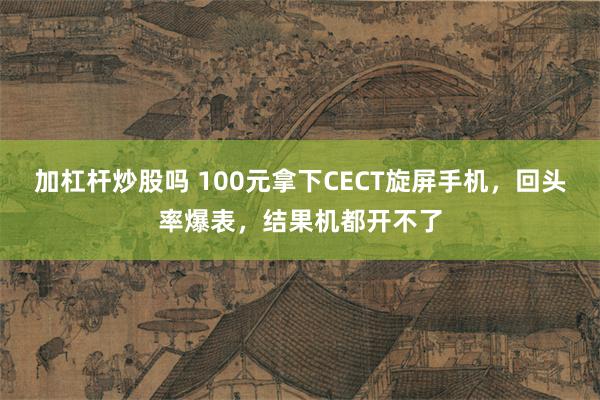 加杠杆炒股吗 100元拿下CECT旋屏手机，回头率爆表，结果机都开不了